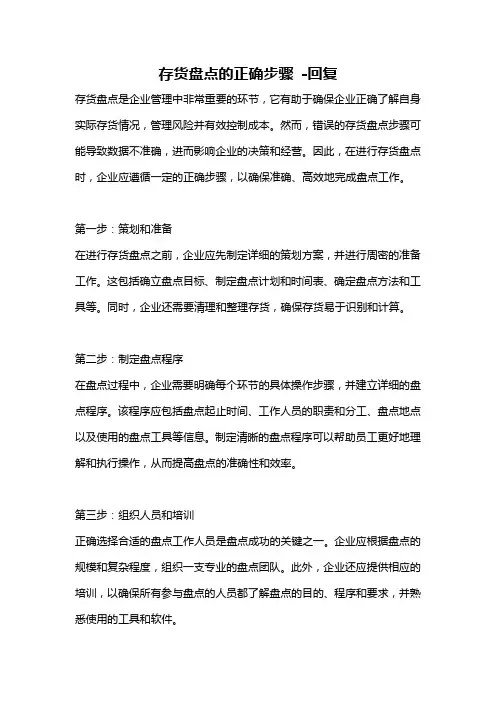 存货盘点的正确步骤 -回复

存货盘点是企业管理中非常重要的环节，它有助于确保企业正确了解自身实际存货情况，管理风险并有效控制成本。然而，错误的存货盘点步骤可能导致数据不准确，进而影响企业的决策和经营。因此，在进行存货盘点时，企业应遵循一定的正确步骤，以确保准确、高效地完成盘点工作。

第一步：策划和准备

在进行存货盘点之前，企业应先制定详细的策划方案，并进行周密的准备工作。这包括确立盘点目标、制定盘点计划和时间表、确定盘点方法和工具等。同时，企业还需要清理和整理存货，确保存货易于识别和计算。

第二步：制定盘点程序

在盘点过程中，企业需要明确每个环节的具体操作步骤，并建立详细的盘点程序。该程序应包括盘点起止时间、工作人员的职责和分工、盘点地点以及使用的盘点工具等信息。制定清晰的盘点程序可以帮助员工更好地理解和执行操作，从而提高盘点的准确性和效率。

第三步：组织人员和培训

正确选择合适的盘点工作人员是盘点成功的关键之一。企业应根据盘点的规模和复杂程度，组织一支专业的盘点团队。此外，企业还应提供相应的培训，以确保所有参与盘点的人员都了解盘点的目的、程序和要求，并熟悉使用的工具和软件。